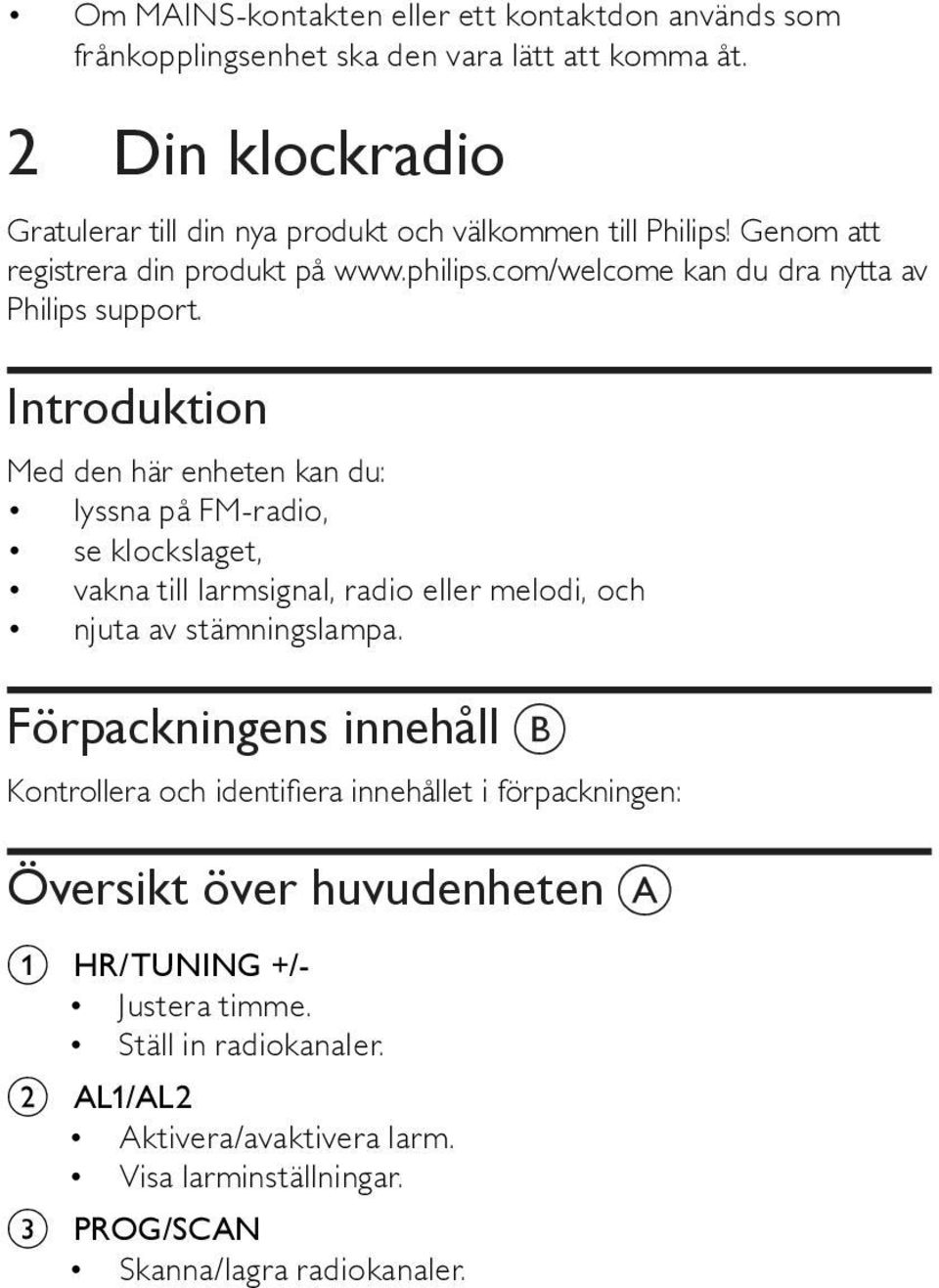 • Om MAINS-kontakten eller ett kontaktdon används som frånkopplingsenhet ska den vara lätt att komma åt.

2 Din klockradio

Gratulerar till din nya produkt och välkommen till Philips! Genom att registrera din produkt på www.philips.com/welcome kan du dra nytta av Philips support.

Introduktion

Med den här enheten kan du:
• lyssna på FM-radio,
• se klockslaget,
• vakna till larmsignal, radio eller melodi, och
• njuta av stämningslampa.

Förpackningens innehåll Ⓑ

Kontrollera och identifiera innehållet i förpackningen:

Översikt över huvudenheten Ⓐ

① HR/TUNING +/-
• Justera timme.
• Ställ in radiokanaler.

② AL1/AL2
• Aktivera/avaktivera larm.
• Visa larminställningar.

③ PROG/SCAN
• Skanna/lagra radiokanaler.